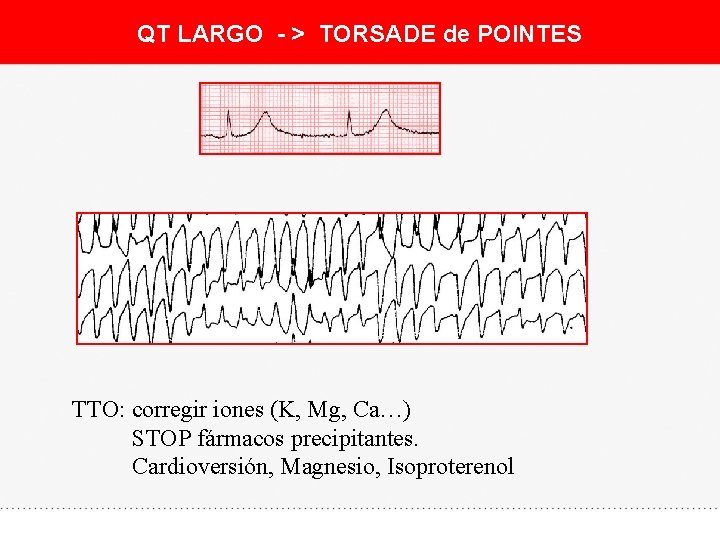 QT LARGO - > TORSADE de POINTES

TTO: corregir iones (K, Mg, Ca…)
STOP fármacos precipitantes.
Cardioversión, Magnesio, Isoproterenol